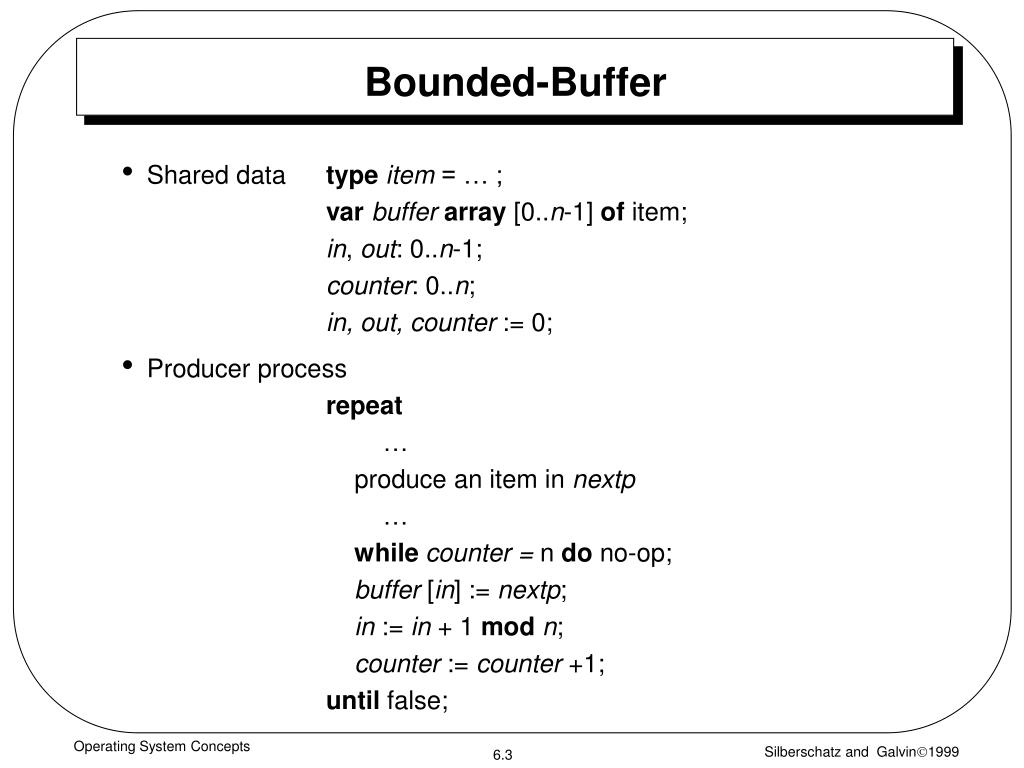 Bounded-Buffer

• Shared data type item = … ;
var buffer array [0..n-1] of item;
in, out: 0..n-1;
counter: 0..n;
in, out, counter := 0;

• Producer process
repeat
…
produce an item in nextp
…
while counter = n do no-op;
buffer [in] := nextp;
in := in + 1 mod n;
counter := counter +1;
until false;

Operating System Concepts

6.3

Silberschatz and Galvin©1999